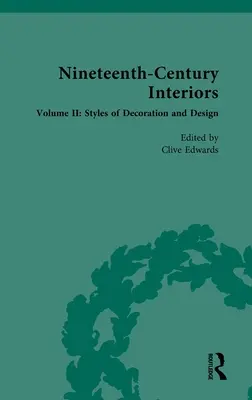 Nineteenth-Century Interiors

Volume II: Styles of Decoration and Design

Edited by
Clive Edwards

ROUTLEDGE